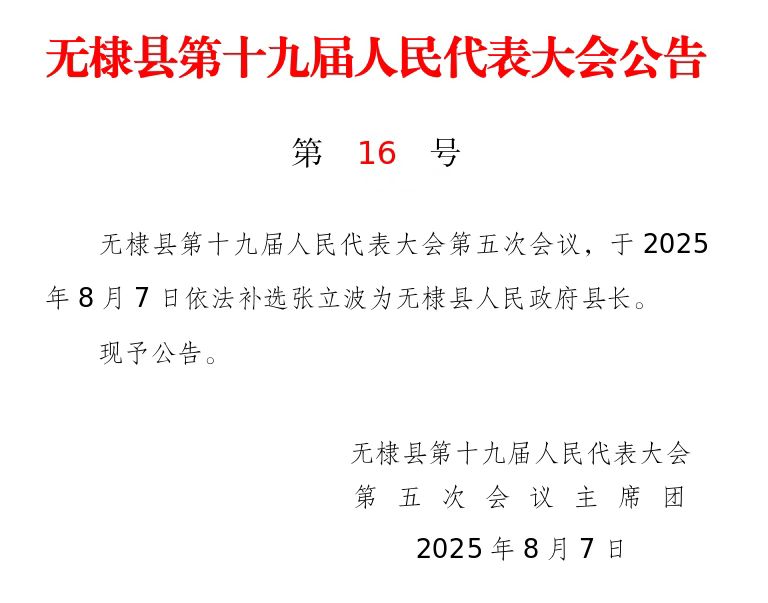 无棣县第十九届人民代表大会公告

第16号

无棣县第十九届人民代表大会第五次会议，于2025年8月7日依法补选张立波为无棣县人民政府县长。

现予公告。

无棣县第十九届人民代表大会
第五次会议主席团

2025年8月7日